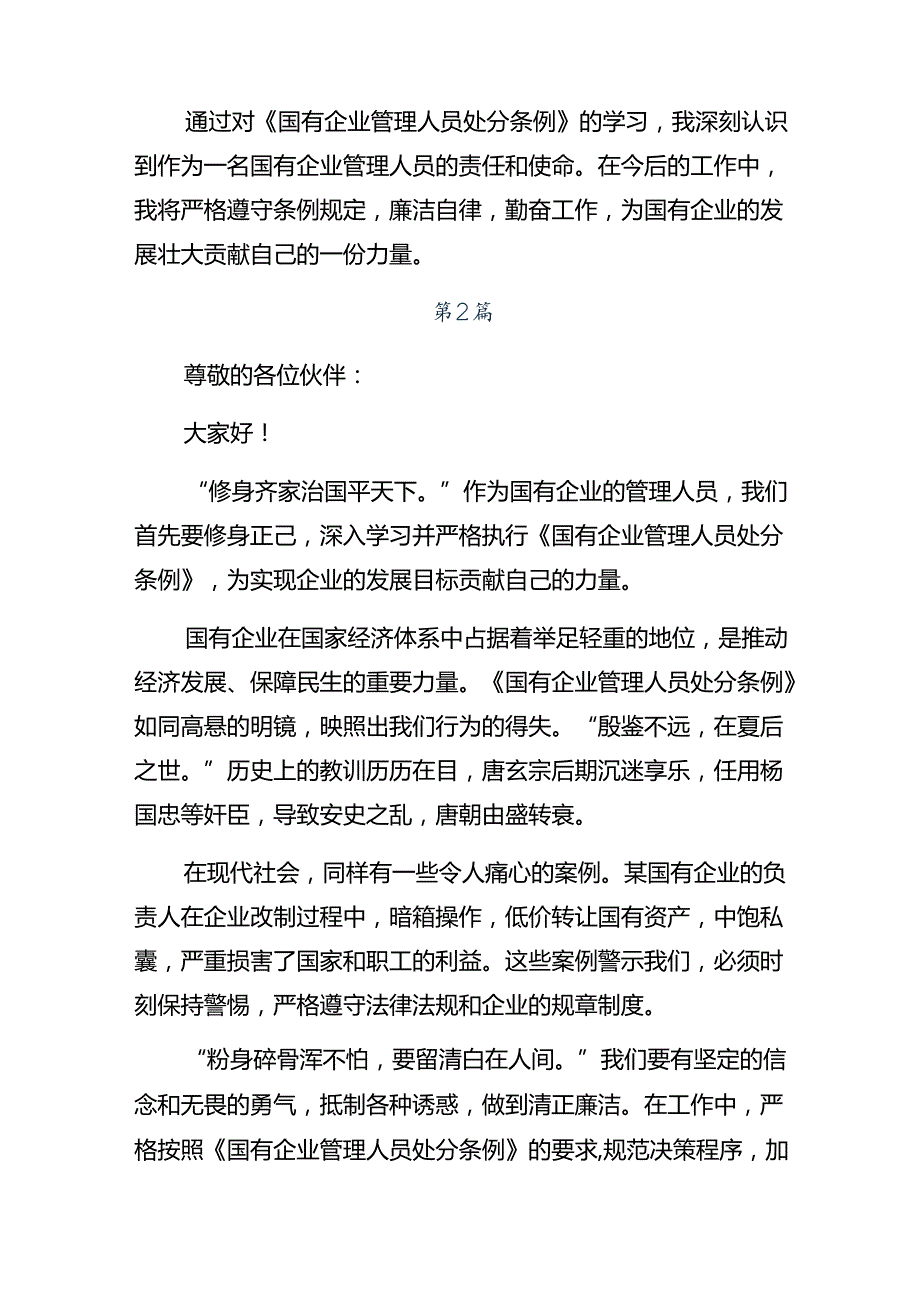 通过对《国有企业管理人员处分条例》的学习，我深刻认识到作为一名国有企业管理人员的责任和使命。在今后的工作中，我将严格遵守条例规定，廉洁自律，勤奋工作，为国有企业的发展壮大贡献自己的一份力量。

第2篇

尊敬的各位伙伴：

大家好！

“修身齐家治国平天下。”作为国有企业的管理人员，我们首先要修身正己，深入学习并严格执行《国有企业管理人员处分条例》，为实现企业的发展目标贡献自己的力量。

国有企业在国家经济体系中占据着举足轻重的地位，是推动经济发展、保障民生的重要力量。《国有企业管理人员处分条例》如同高悬的明镜，映照出我们行为的得失。“殷鉴不远，在夏后之世。”历史上的教训历历在目，唐玄宗后期沉迷享乐，任用杨国忠等奸臣，导致安史之乱，唐朝由盛转衰。

在现代社会，同样有一些令人痛心的案例。某国有企业的负责人在企业改制过程中，暗箱操作，低价转让国有资产，中饱私囊，严重损害了国家和职工的利益。这些案例警示我们，必须时刻保持警惕，严格遵守法律法规和企业的规章制度。

“粉身碎骨浑不怕，要留清白在人间。”我们要有坚定的信念和无畏的勇气，抵制各种诱惑，做到清正廉洁。在工作中，严格按照《国有企业管理人员处分条例》的要求,规范决策程序，加